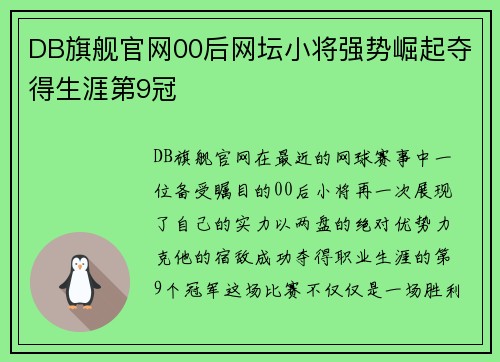 DB旗舰官网00后网坛小将强势崛起夺得生涯第9冠

DB旗舰官网在最近的网球赛事中一位备受瞩目的00后小将再一次展现了自己的实力以两盘的绝对优势力克他的宿敌成功夺得职业生涯的第9个冠军这场比赛不仅仅是一场胜利